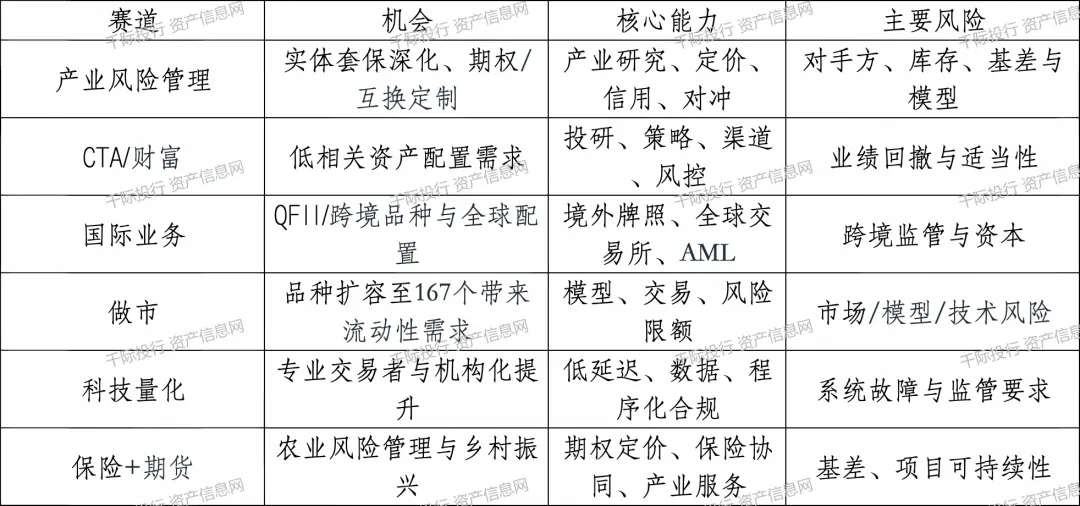 | 赛道 | 机会 | 核心能力 | 主要风险 |
|---|---|---|---|
| 产业风险管理 | 实体套保深化、期权/互换定制 | 产业研究、定价、信用、对冲 | 对手方、库存、基差与模型 |
| CTA/财富 | 低相关资产配置需求 | 投研、策略、渠道、风控 | 业绩回撤与适当性 |
| 国际业务 | QFII/跨境品种与全球配置 | 境外牌照、全球交易所、AML | 跨境监管与资本 |
| 做市 | 品种扩容至167个带来流动性需求 | 模型、交易、风险限额 | 市场/模型/技术风险 |
| 科技量化 | 专业交易者与机构化提升 | 低延迟、数据、程序化合规 | 系统故障与监管要求 |
| 保险+期货 | 农业风险管理与乡村振兴 | 期权定价、保险协同、产业服务 | 基差、项目可持续性 |

千际投行 资产信息网